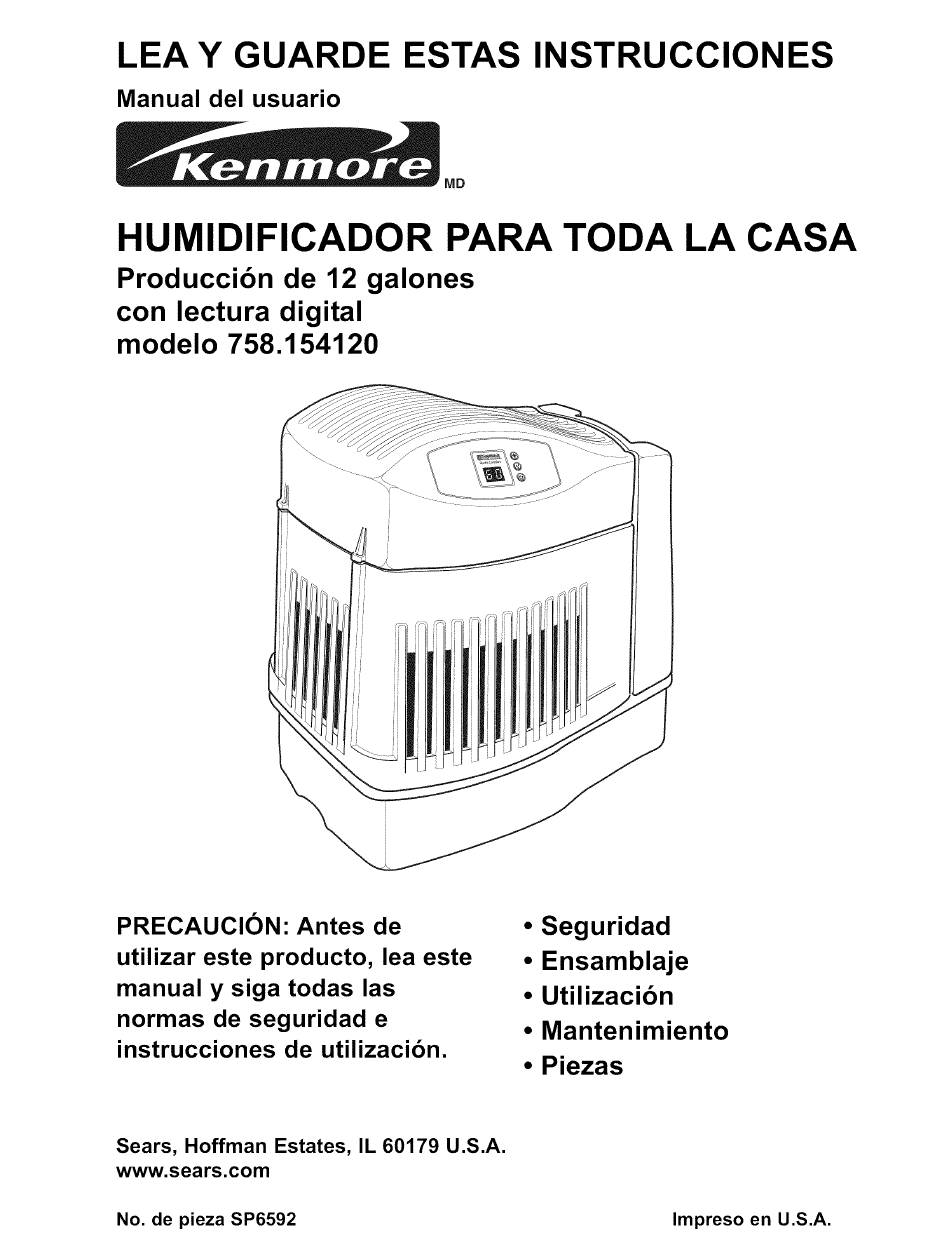 LEA Y GUARDE ESTAS INSTRUCCIONES

Manual del usuario

Kenmore MD

HUMIDIFICADOR PARA TODA LA CASA

Producción de 12 galones con lectura digital modelo 758.154120

PRECAUCIÓN: Antes de utilizar este producto, lea este manual y siga todas las normas de seguridad e instrucciones de utilización.

• Seguridad
• Ensamblaje
• Utilización
• Mantenimiento
• Piezas

Sears, Hoffman Estates, IL 60179 U.S.A.
www.sears.com

No. de pieza SP6592

Impreso en U.S.A.